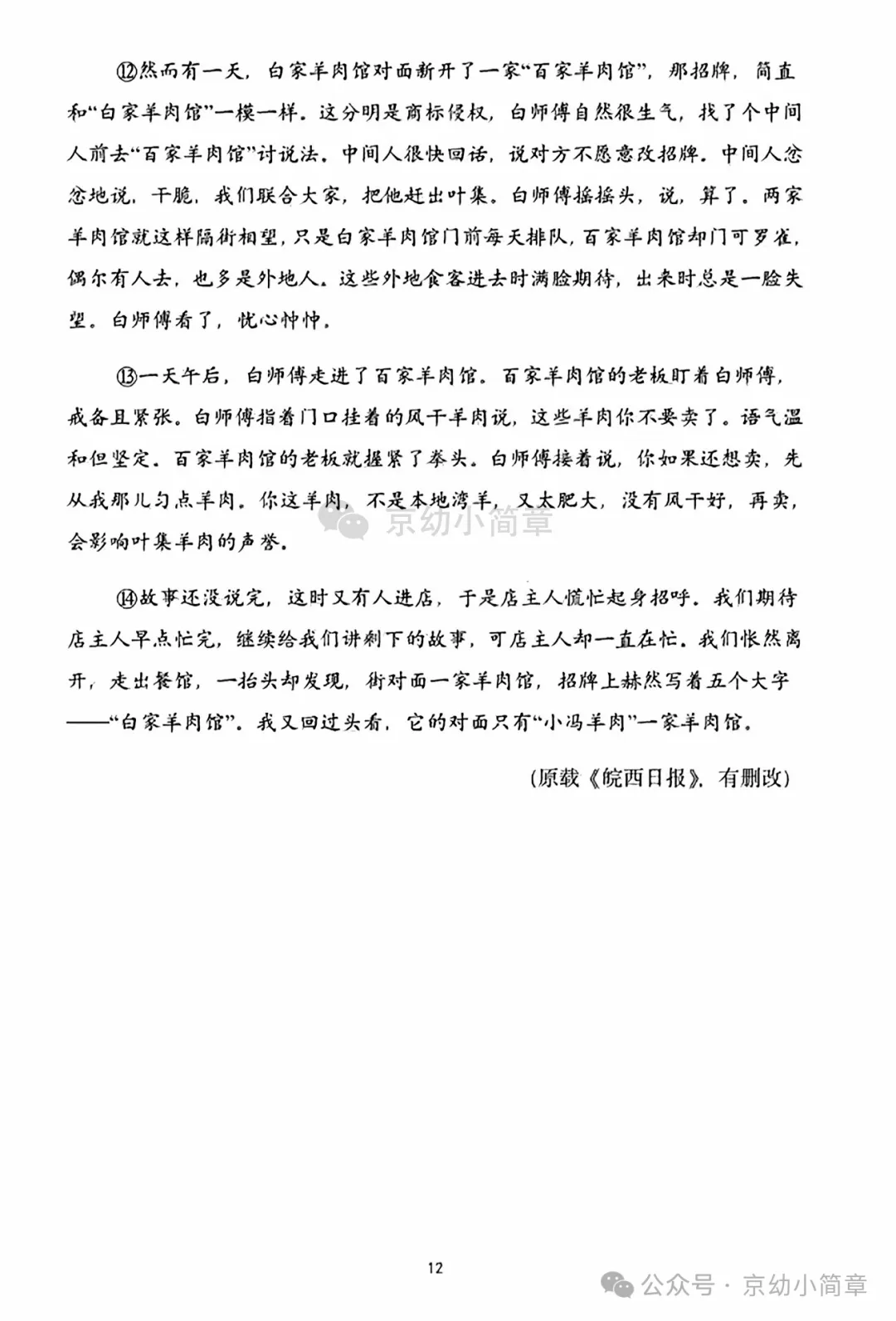 ⑫然而有一天，白家羊肉馆对面新开了一家“百家羊肉馆”，那招牌，简直和“白家羊肉馆”一模一样。这分明是商标侵权，白师傅自然很生气，找了个中间人前去“百家羊肉馆”讨说法。中间人很快回话，说对方不愿意改招牌。中间人忿忿地说，干脆，我们联合大家，把他赶出叶集。白师傅摇摇头，说，算了。两家羊肉馆就这样隔街相望，只是白家羊肉馆门前每天排队，百家羊肉馆却门可罗雀，偶尔有人去，也多是外地人。这些外地食客进去时满脸期待，出来时总是一脸失望。白师傅看了，忧心忡忡。

⑬一天午后，白师傅走进了百家羊肉馆。百家羊肉馆的老板盯着白师傅，戒备且紧张。白师傅指着门口挂着的风干羊肉说，这些羊肉你不要卖了。语气温和但坚定。百家羊肉馆的老板就握紧了拳头。白师傅接着说，你如果还想卖，先从我那儿匀点羊肉。你这羊肉，不是本地湾羊，又太肥大，没有风干好，再卖，会影响叶集羊肉的声誉。

京幼小简章

⑭故事还没说完，这时又有人进店，于是店主人慌忙起身招呼。我们期待店主人早点忙完，继续给我们讲剩下的故事，可店主人却一直在忙。我们怅然离开，走出餐馆，一抬头却发现，街对面一家羊肉馆，招牌上赫然写着五个大字——“白家羊肉馆”。我又回过头看，它的对面只有“小冯羊肉”一家羊肉馆。

（原载《皖西日报》，有删改）

12

公众号 · 京幼小简章